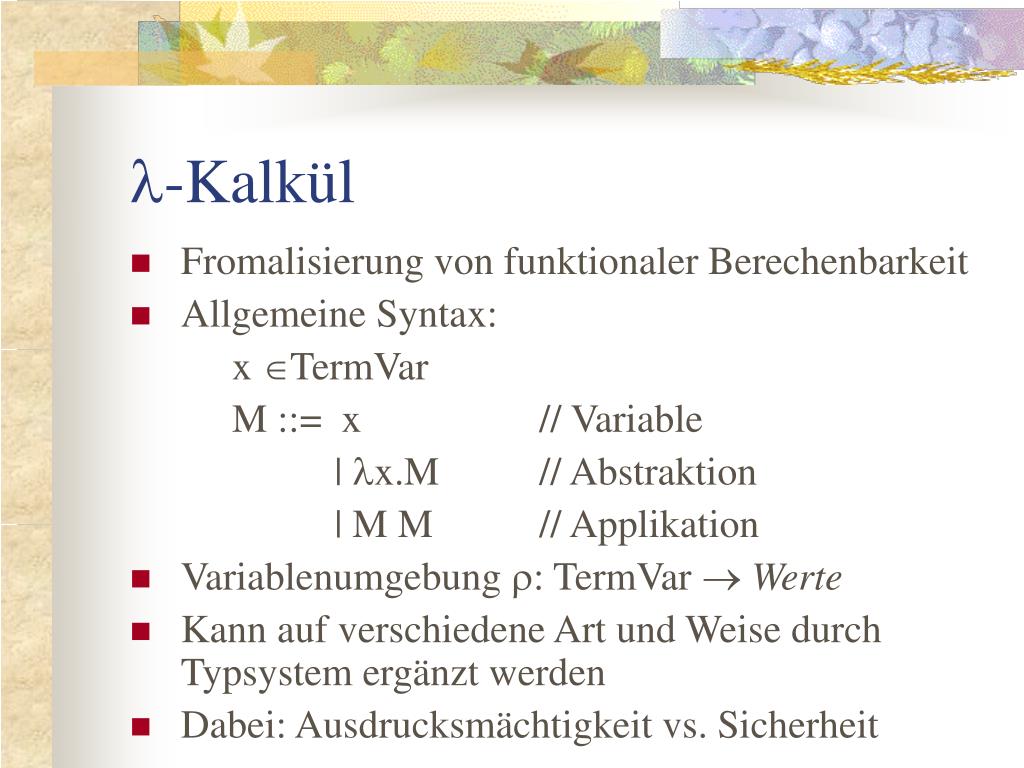 $\lambda$-Kalkül

- Fromalisierung von funktionaler Berechenbarkeit
- Allgemeine Syntax:

x $\in$TermVar

M ::= x // Variable

| $\lambda$x.M // Abstraktion

| M M // Applikation

- Variablenumgebung $\rho$: TermVar $\rightarrow$ *Werte*
- Kann auf verschiedene Art und Weise durch Typsystem ergänzt werden
- Dabei: Ausdrucksmächtigkeit vs. Sicherheit